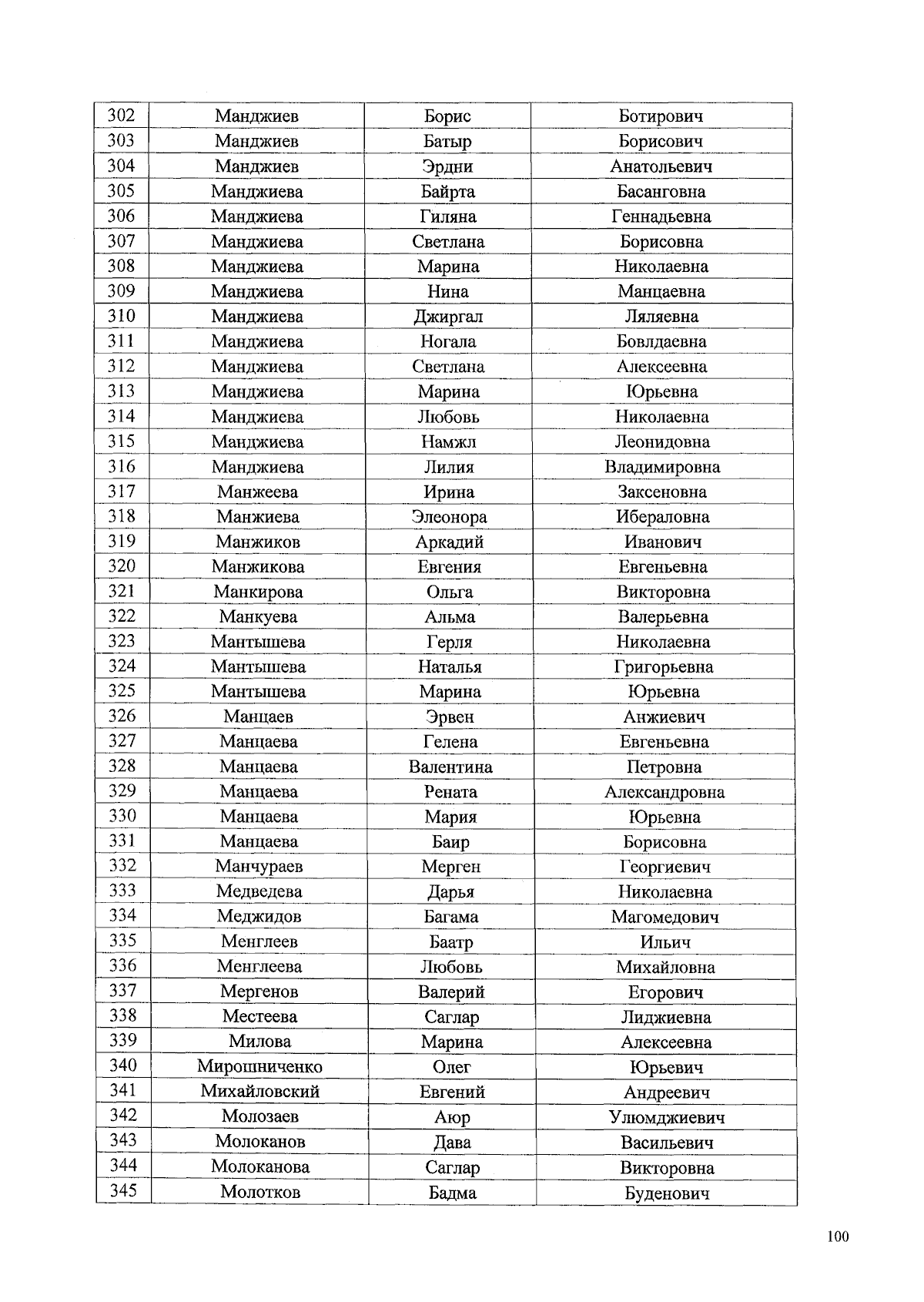 | 302 | Манджиев | Борис | Ботирович |
|---|---|---|---|
| 303 | Манджиев | Батыр | Борисович |
| 304 | Манджиев | Эрдни | Анатольевич |
| 305 | Манджиева | Байрта | Басанговна |
| 306 | Манджиева | Гиляна | Геннадьевна |
| 307 | Манджиева | Светлана | Борисовна |
| 308 | Манджиева | Марина | Николаевна |
| 309 | Манджиева | Нина | Манцаевна |
| 310 | Манджиева | Джиргал | Ляляевна |
| 311 | Манджиева | Ногала | Бовлдаевна |
| 312 | Манджиева | Светлана | Алексеевна |
| 313 | Манджиева | Марина | Юрьевна |
| 314 | Манджиева | Любовь | Николаевна |
| 315 | Манджиева | Намжл | Леонидовна |
| 316 | Манджиева | Лилия | Владимировна |
| 317 | Манжеева | Ирина | Заксеновна |
| 318 | Манжиева | Элеонора | Ибераловна |
| 319 | Манжиков | Аркадий | Иванович |
| 320 | Манжикова | Евгения | Евгеньевна |
| 321 | Манкирова | Ольга | Викторовна |
| 322 | Манкуева | Альма | Валерьевна |
| 323 | Мантышева | Герля | Николаевна |
| 324 | Мантышева | Наталья | Григорьевна |
| 325 | Мантышева | Марина | Юрьевна |
| 326 | Манцаев | Эрвен | Анжиевич |
| 327 | Манцаева | Гелена | Евгеньевна |
| 328 | Манцаева | Валентина | Петровна |
| 329 | Манцаева | Рената | Александровна |
| 330 | Манцаева | Мария | Юрьевна |
| 331 | Манцаева | Баир | Борисовна |
| 332 | Манчураев | Мерген | Георгиевич |
| 333 | Медведева | Дарья | Николаевна |
| 334 | Меджидов | Багама | Магомедович |
| 335 | Менглеев | Баатр | Ильич |
| 336 | Менглеева | Любовь | Михайловна |
| 337 | Мергенов | Валерий | Егорович |
| 338 | Местеева | Саглар | Лиджиевна |
| 339 | Милова | Марина | Алексеевна |
| 340 | Мирошниченко | Олег | Юрьевич |
| 341 | Михайловский | Евгений | Андреевич |
| 342 | Молозаев | Аюр | Улюмджиевич |
| 343 | Молоканов | Дава | Васильевич |
| 344 | Молоканова | Саглар | Викторовна |
| 345 | Молотков | Бадма | Буденович |

100